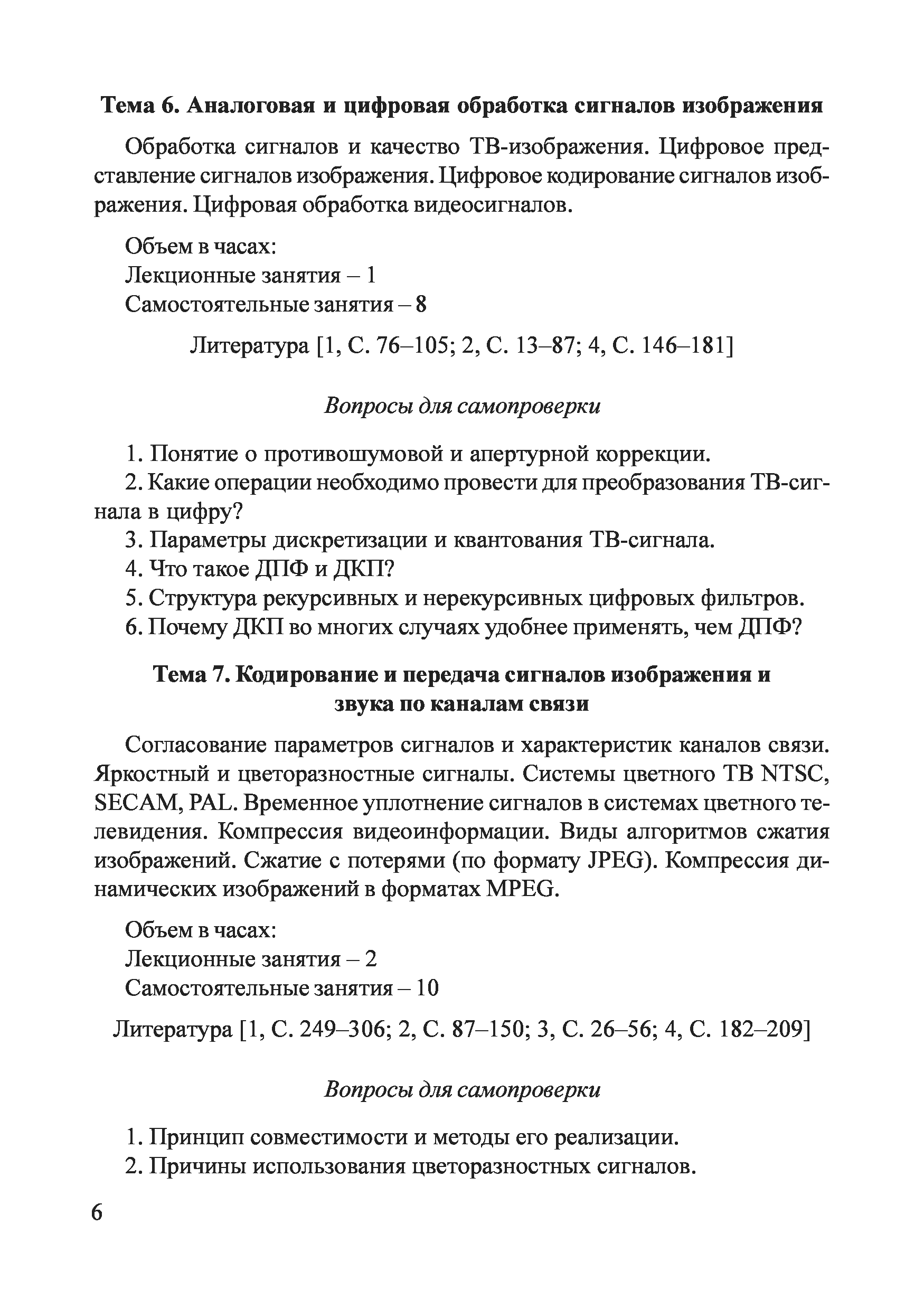 **Тема 6. Аналоговая и цифровая обработка сигналов изображения**

Обработка сигналов и качество ТВ-изображения. Цифровое представление сигналов изображения. Цифровое кодирование сигналов изображения. Цифровая обработка видеосигналов.

Объем в часах:
Лекционные занятия – 1
Самостоятельные занятия – 8

Литература [1, С. 76–105; 2, С. 13–87; 4, С. 146–181]

*Вопросы для самопроверки*

1. Понятие о противошумовой и апертурной коррекции.
2. Какие операции необходимо провести для преобразования ТВ-сигнала в цифру?
3. Параметры дискретизации и квантования ТВ-сигнала.
4. Что такое ДПФ и ДКП?
5. Структура рекурсивных и нерекурсивных цифровых фильтров.
6. Почему ДКП во многих случаях удобнее применять, чем ДПФ?

**Тема 7. Кодирование и передача сигналов изображения и звука по каналам связи**

Согласование параметров сигналов и характеристик каналов связи. Яркостный и цветоразностные сигналы. Системы цветного ТВ NTSC, SECAM, PAL. Временное уплотнение сигналов в системах цветного телевидения. Компрессия видеоинформации. Виды алгоритмов сжатия изображений. Сжатие с потерями (по формату JPEG). Компрессия динамических изображений в форматах MPEG.

Объем в часах:
Лекционные занятия – 2
Самостоятельные занятия – 10

Литература [1, С. 249–306; 2, С. 87–150; 3, С. 26–56; 4, С. 182–209]

*Вопросы для самопроверки*

1. Принцип совместимости и методы его реализации.
2. Причины использования цветоразностных сигналов.

6